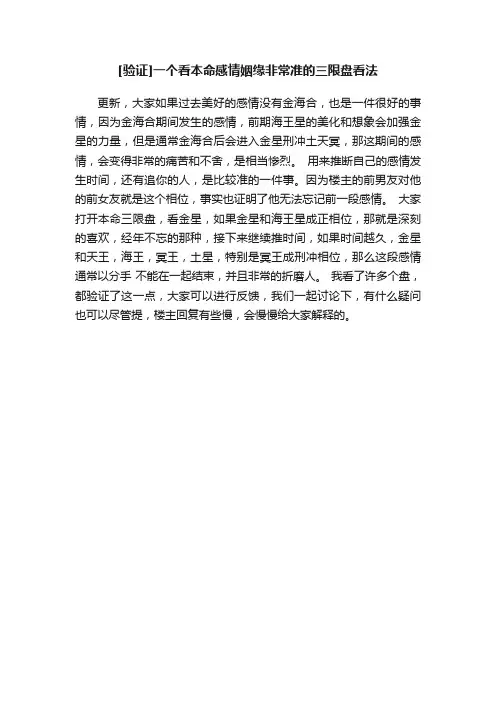 [验证]一个看本命感情姻缘非常准的三限盘看法

更新，大家如果过去美好的感情没有金海合，也是一件很好的事情，因为金海合期间发生的感情，前期海王星的美化和想象会加强金星的力量，但是通常金海合后会进入金星刑冲土天冥，那这期间的感情，会变得非常的痛苦和不舍，是相当惨烈。 用来推断自己的感情发生时间，还有追你的人，是比较准的一件事。因为楼主的前男友对他的前女友就是这个相位，事实也证明了他无法忘记前一段感情。 大家打开本命三限盘，看金星，如果金星和海王星成正相位，那就是深刻的喜欢，经年不忘的那种，接下来继续推时间，如果时间越久，金星和天王，海王，冥王，土星，特别是冥王成刑冲相位，那么这段感情通常以分手 不能在一起结束，并且非常的折磨人。 我看了许多个盘，都验证了这一点，大家可以进行反馈，我们一起讨论下，有什么疑问也可以尽管提，楼主回复有些慢，会慢慢给大家解释的。